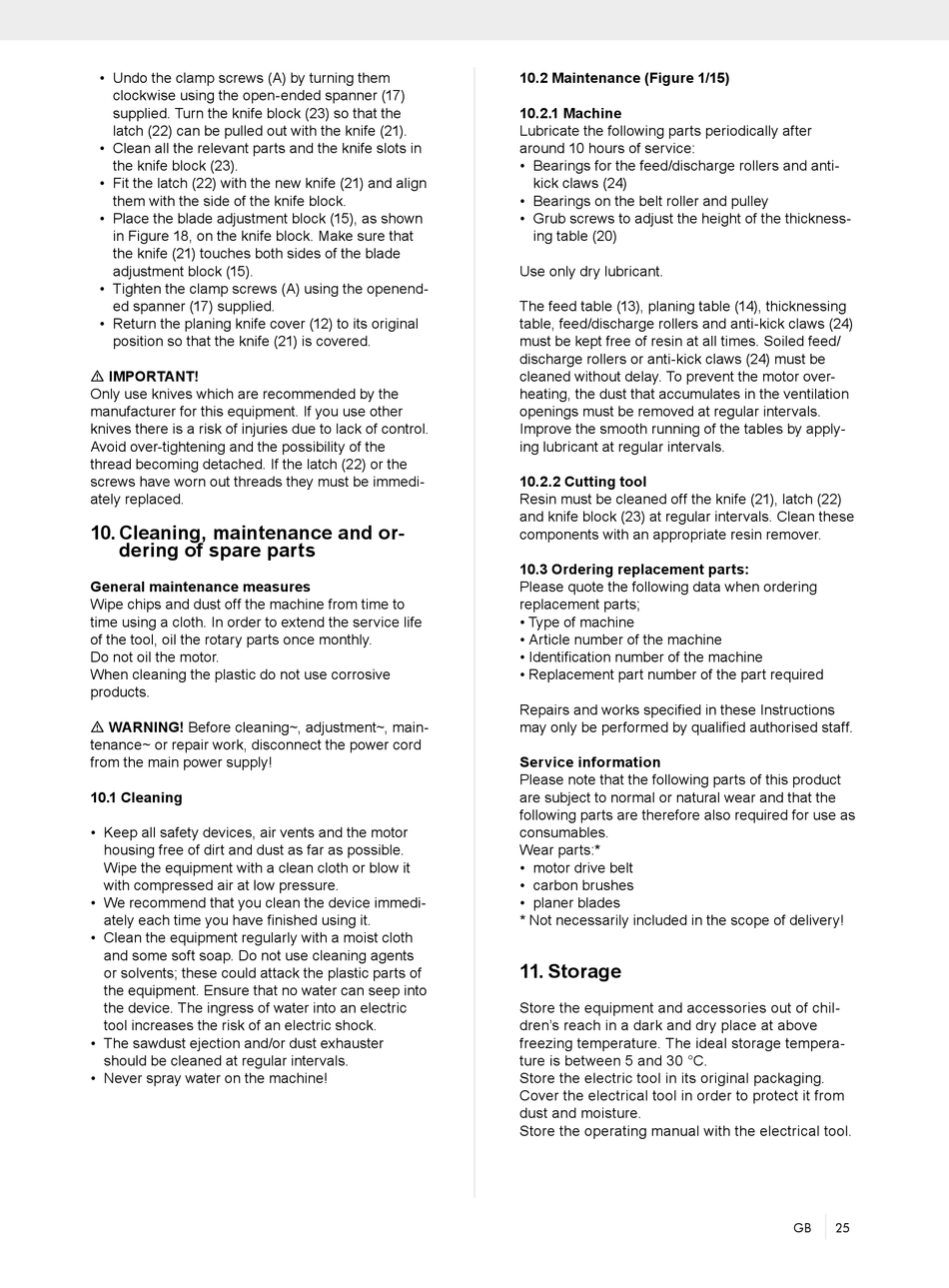 • Undo the clamp screws (A) by turning them clockwise using the open-ended spanner (17) supplied. Turn the knife block (23) so that the latch (22) can be pulled out with the knife (21).
• Clean all the relevant parts and the knife slots in the knife block (23).
• Fit the latch (22) with the new knife (21) and align them with the side of the knife block.
• Place the blade adjustment block (15), as shown in Figure 18, on the knife block. Make sure that the knife (21) touches both sides of the blade adjustment block (15).
• Tighten the clamp screws (A) using the openended spanner (17) supplied.
• Return the planing knife cover (12) to its original position so that the knife (21) is covered.

⚠ IMPORTANT!
Only use knives which are recommended by the manufacturer for this equipment. If you use other knives there is a risk of injuries due to lack of control. Avoid over-tightening and the possibility of the thread becoming detached. If the latch (22) or the screws have worn out threads they must be immediately replaced.

10. Cleaning, maintenance and ordering of spare parts

General maintenance measures
Wipe chips and dust off the machine from time to time using a cloth. In order to extend the service life of the tool, oil the rotary parts once monthly.
Do not oil the motor.
When cleaning the plastic do not use corrosive products.

⚠ WARNING! Before cleaning~, adjustment~, maintenance~ or repair work, disconnect the power cord from the main power supply!

10.1 Cleaning

• Keep all safety devices, air vents and the motor housing free of dirt and dust as far as possible. Wipe the equipment with a clean cloth or blow it with compressed air at low pressure.
• We recommend that you clean the device immediately each time you have finished using it.
• Clean the equipment regularly with a moist cloth and some soft soap. Do not use cleaning agents or solvents; these could attack the plastic parts of the equipment. Ensure that no water can seep into the device. The ingress of water into an electric tool increases the risk of an electric shock.
• The sawdust ejection and/or dust exhauster should be cleaned at regular intervals.
• Never spray water on the machine!

10.2 Maintenance (Figure 1/15)

10.2.1 Machine
Lubricate the following parts periodically after around 10 hours of service:
• Bearings for the feed/discharge rollers and anti-kick claws (24)
• Bearings on the belt roller and pulley
• Grub screws to adjust the height of the thicknessing table (20)

Use only dry lubricant.

The feed table (13), planing table (14), thicknessing table, feed/discharge rollers and anti-kick claws (24) must be kept free of resin at all times. Soiled feed/discharge rollers or anti-kick claws (24) must be cleaned without delay. To prevent the motor overheating, the dust that accumulates in the ventilation openings must be removed at regular intervals. Improve the smooth running of the tables by applying lubricant at regular intervals.

10.2.2 Cutting tool
Resin must be cleaned off the knife (21), latch (22) and knife block (23) at regular intervals. Clean these components with an appropriate resin remover.

10.3 Ordering replacement parts:
Please quote the following data when ordering replacement parts;
• Type of machine
• Article number of the machine
• Identification number of the machine
• Replacement part number of the part required

Repairs and works specified in these Instructions may only be performed by qualified authorised staff.

Service information
Please note that the following parts of this product are subject to normal or natural wear and that the following parts are therefore also required for use as consumables.
Wear parts:*
• motor drive belt
• carbon brushes
• planer blades
* Not necessarily included in the scope of delivery!

11. Storage

Store the equipment and accessories out of children's reach in a dark and dry place at above freezing temperature. The ideal storage temperature is between 5 and 30 °C.
Store the electric tool in its original packaging.
Cover the electrical tool in order to protect it from dust and moisture.
Store the operating manual with the electrical tool.

GB 25